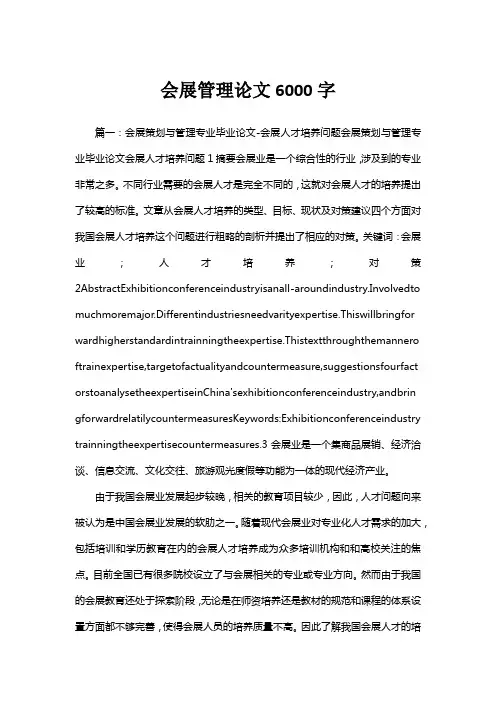 会展管理论文 6000 字

篇一：会展策划与管理专业毕业论文-会展人才培养问题会展策划与管理专业毕业论文会展人才培养问题 1 摘要会展业是一个综合性的行业，涉及到的专业非常之多。不同行业需要的会展人才是完全不同的，这就对会展人才的培养提出了较高的标准。文章从会展人才培养的类型、目标、现状及对策建议四个方面对我国会展人才培养这个问题进行粗略的剖析并提出了相应的对策。关键词：会展业；人才培养；对策 2AbstractExhibitionconferenceindustryisanall-aroundindustry.Involvedtomuchmoremajor.Differentindustriesneedvarityexpertise.Thiswillbringforwardhigherstandardintrainningtheexpertise.Thistextthroughthemanneroftrainexpertise,targetofactualityandcountermeasure,suggestionsfourfactorstoanalysetheexpertiseinChina'sexhibitionconferenceindustry,andbringforwardrelatilycountermeasuresKeywords:Exhibitionconferenceindustrytrainningtheexpertisecountermeasures.3 会展业是一个集商品展销、经济洽谈、信息交流、文化交往、旅游观光度假等功能为一体的现代经济产业。

由于我国会展业发展起步较晚，相关的教育项目较少，因此，人才问题向来被认为是中国会展业发展的软肋之一。随着现代会展业对专业化人才需求的加大，包括培训和学历教育在内的会展人才培养成为众多培训机构和和高校关注的焦点。目前全国已有很多院校设立了与会展相关的专业或专业方向。然而由于我国的会展教育还处于探索阶段，无论是在师资培养还是教材的规范和课程的体系设置方面都不够完善，使得会展人员的培养质量不高。因此了解我国会展人才的培